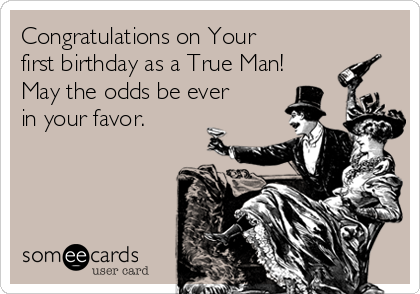 Congratulations on Your first birthday as a True Man! May the odds be ever in your favor.

someecards
user card